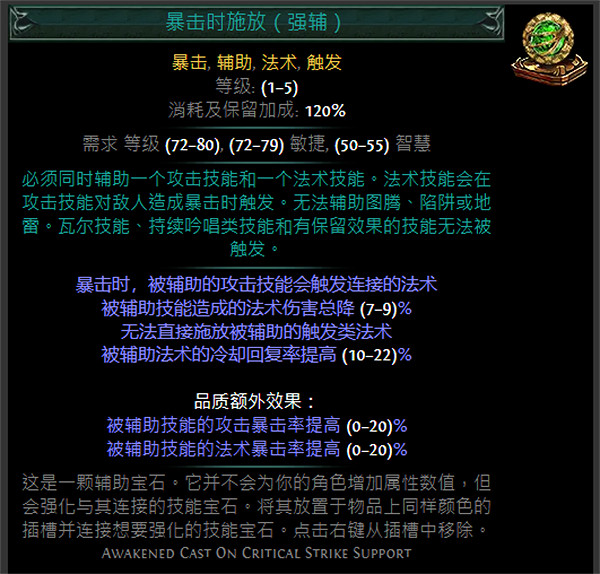 暴击时施放（强辅）

暴击, 辅助, 法术, 触发
等级: (1–5)
消耗及保留加成: 120%

需求 等级 (72–80), (72–79) 敏捷, (50–55) 智慧

必须同时辅助一个攻击技能和一个法术技能。法术技能会在攻击技能对敌人造成暴击时触发。无法辅助图腾、陷阱或地雷。瓦尔技能、持续吟唱类技能和有保留效果的技能无法被触发。

暴击时，被辅助的攻击技能会触发连接的法术
被辅助技能造成的法术伤害总降 (7–9)%
无法直接施放被辅助的触发类法术
被辅助法术的冷却回复率提高 (10–22)%

品质额外效果：
被辅助技能的攻击暴击率提高 (0–20)%
被辅助技能的法术暴击率提高 (0–20)%

这是一颗辅助宝石。它并不会为你的角色增加属性数值，但会强化与其连接的技能宝石。将其放置于物品上同样颜色的插槽并连接想要强化的技能宝石。点击右键从插槽中移除。
Awakened Cast On Critical Strike Support